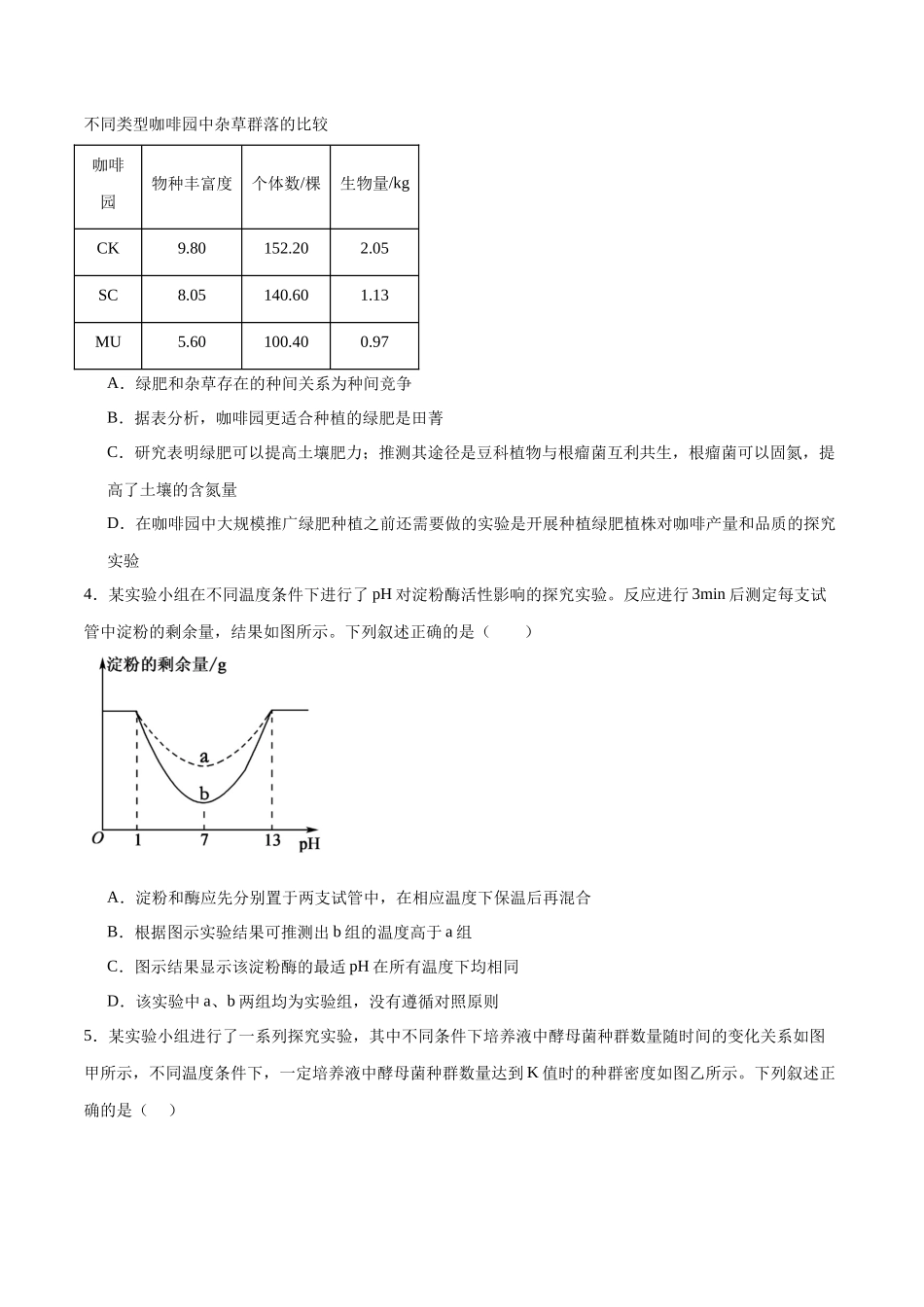 不同类型咖啡园中杂草群落的比较

| 咖啡园 | 物种丰富度 | 个体数/棵 | 生物量/kg |
|---|---|---|---|
| CK | 9.80 | 152.20 | 2.05 |
| SC | 8.05 | 140.60 | 1.13 |
| MU | 5.60 | 100.40 | 0.97 |

A．绿肥和杂草存在的种间关系为种间竞争

B．据表分析，咖啡园更适合种植的绿肥是田菁

C．研究表明绿肥可以提高土壤肥力；推测其途径是豆科植物与根瘤菌互利共生，根瘤菌可以固氮，提高了土壤的含氮量

D．在咖啡园中大规模推广绿肥种植之前还需要做的实验是开展种植绿肥植株对咖啡产量和品质的探究实验

4．某实验小组在不同温度条件下进行了pH对淀粉酶活性影响的探究实验。反应进行3min后测定每支试管中淀粉的剩余量，结果如图所示。下列叙述正确的是（　　）

淀粉的剩余量/g
a
b
O
1
7
13
pH

A．淀粉和酶应先分别置于两支试管中，在相应温度下保温后再混合

B．根据图示实验结果可推测出b组的温度高于a组

C．图示结果显示该淀粉酶的最适pH在所有温度下均相同

D．该实验中a、b两组均为实验组，没有遵循对照原则

5．某实验小组进行了一系列探究实验，其中不同条件下培养液中酵母菌种群数量随时间的变化关系如图甲所示，不同温度条件下，一定培养液中酵母菌种群数量达到K值时的种群密度如图乙所示。下列叙述正确的是（　）